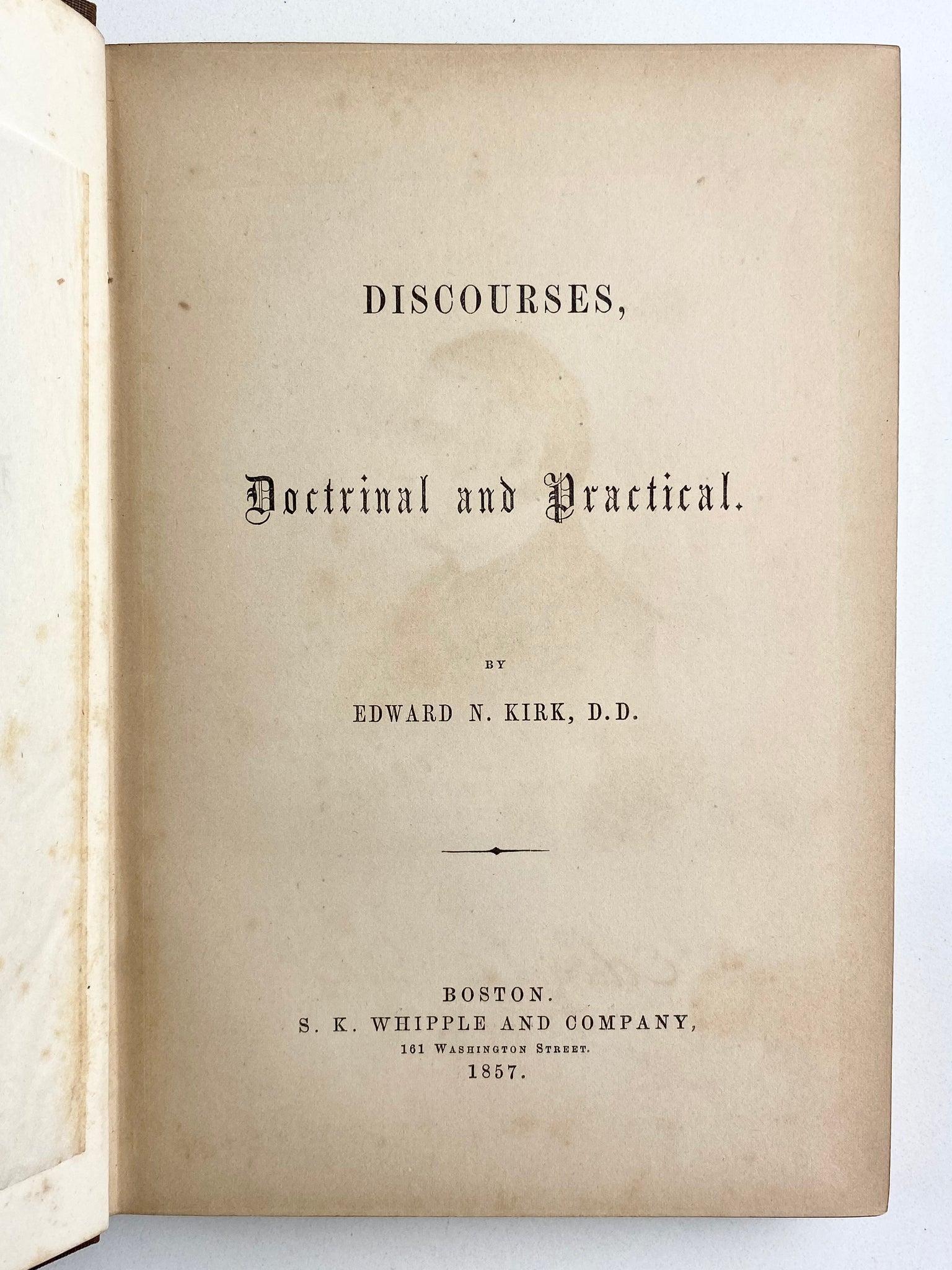 DISCOURSES,

Doctrinal and Practical.

BY

EDWARD N. KIRK, D.D.

BOSTON.
S. K. WHIPPLE AND COMPANY,
161 WASHINGTON STREET.
1857.